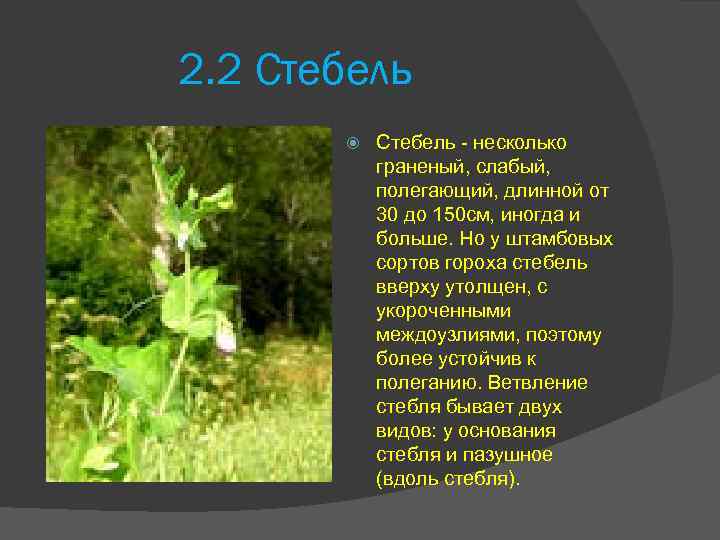 2.2 Стебель

Стебель - несколько граненый, слабый, полегающий, длинной от 30 до 150см, иногда и больше. Но у штамбовых сортов гороха стебель вверху утолщен, с укороченными междоузлиями, поэтому более устойчив к полеганию. Ветвление стебля бывает двух видов: у основания стебля и пазушное (вдоль стебля).